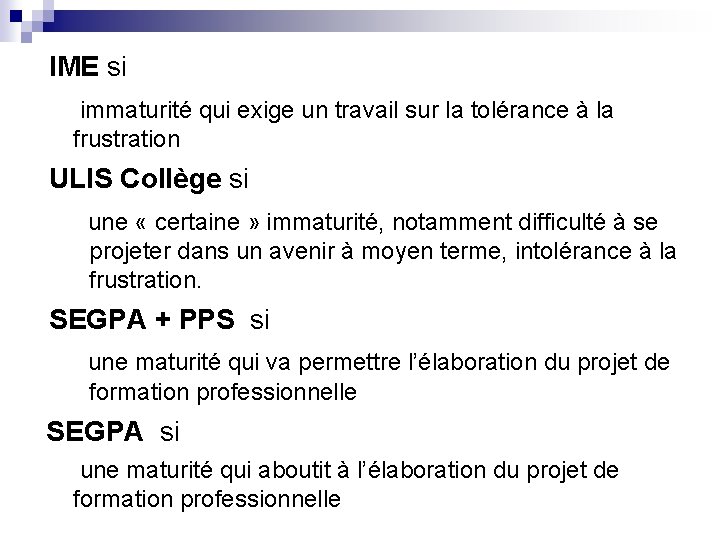 IME si

immaturité qui exige un travail sur la tolérance à la frustration

ULIS Collège si

une « certaine » immaturité, notamment difficulté à se projeter dans un avenir à moyen terme, intolérance à la frustration.

SEGPA + PPS si

une maturité qui va permettre l'élaboration du projet de formation professionnelle

SEGPA si

une maturité qui aboutit à l'élaboration du projet de formation professionnelle